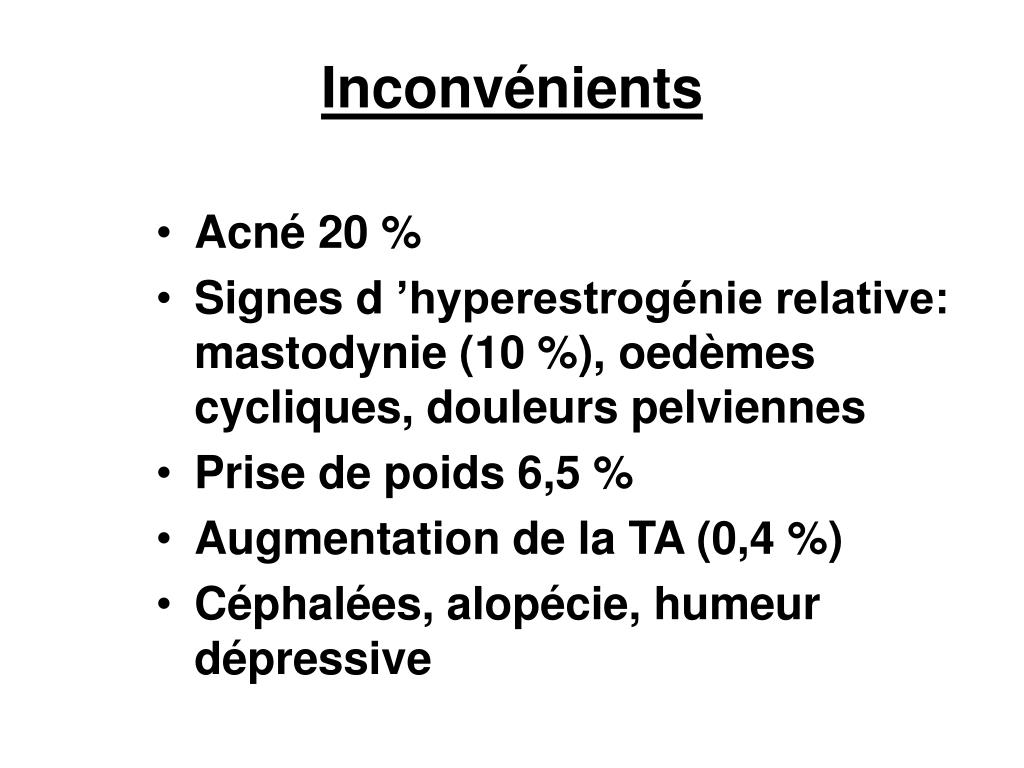 Inconvénients

• Acné 20 %
• Signes d ’hyperestrogénie relative: mastodynie (10 %), oedèmes cycliques, douleurs pelviennes
• Prise de poids 6,5 %
• Augmentation de la TA (0,4 %)
• Céphalées, alopécie, humeur dépressive